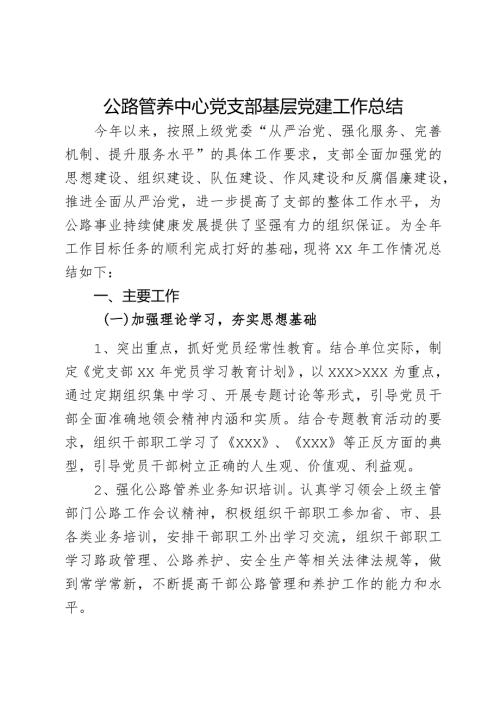 公路管养中心党支部基层党建工作总结

今年以来，按照上级党委“从严治党、强化服务、完善机制、提升服务水平”的具体工作要求，支部全面加强党的思想建设、组织建设、队伍建设、作风建设和反腐倡廉建设，推进全面从严治党，进一步提高了支部的整体工作水平，为公路事业持续健康发展提供了坚强有力的组织保证。为全年工作目标任务的顺利完成打好的基础，现将 XX 年工作情况总结如下：

一、主要工作

(一)加强理论学习，夯实思想基础

1、突出重点，抓好党员经常性教育。结合单位实际，制定《党支部 XX 年党员学习教育计划》，以 XXX>XXX 为重点，通过定期组织集中学习、开展专题讨论等形式，引导党员干部全面准确地领会精神内涵和实质。结合专题教育活动的要求，组织干部职工学习了《XXX》、《XXX》等正反方面的典型，引导党员干部树立正确的人生观、价值观、利益观。

2、强化公路管养业务知识培训。认真学习领会上级主管部门公路工作会议精神，积极组织干部职工参加省、市、县各类业务培训，安排干部职工外出学习交流，组织干部职工学习路政管理、公路养护、安全生产等相关法律法规等，做到常学常新，不断提高干部公路管理和养护工作的能力和水平。